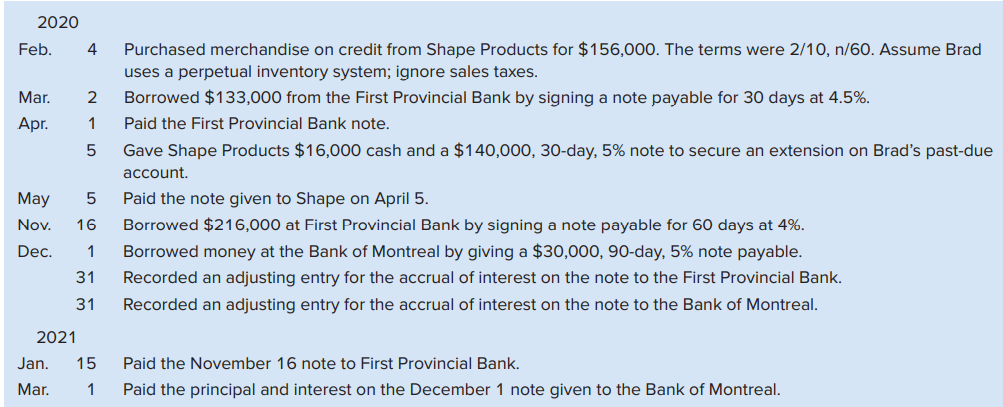 2020

| | | |
|---|---|---|
| Feb. | 4 | Purchased merchandise on credit from Shape Products for \$156,000. The terms were 2/10, n/60. Assume Brad uses a perpetual inventory system; ignore sales taxes. |
| Mar. | 2 | Borrowed \$133,000 from the First Provincial Bank by signing a note payable for 30 days at 4.5%. |
| Apr. | 1 | Paid the First Provincial Bank note. |
| | 5 | Gave Shape Products \$16,000 cash and a \$140,000, 30-day, 5% note to secure an extension on Brad's past-due account. |
| May | 5 | Paid the note given to Shape on April 5. |
| Nov. | 16 | Borrowed \$216,000 at First Provincial Bank by signing a note payable for 60 days at 4%. |
| Dec. | 1 | Borrowed money at the Bank of Montreal by giving a \$30,000, 90-day, 5% note payable. |
| | 31 | Recorded an adjusting entry for the accrual of interest on the note to the First Provincial Bank. |
| | 31 | Recorded an adjusting entry for the accrual of interest on the note to the Bank of Montreal. |

2021

| | | |
|---|---|---|
| Jan. | 15 | Paid the November 16 note to First Provincial Bank. |
| Mar. | 1 | Paid the principal and interest on the December 1 note given to the Bank of Montreal. |